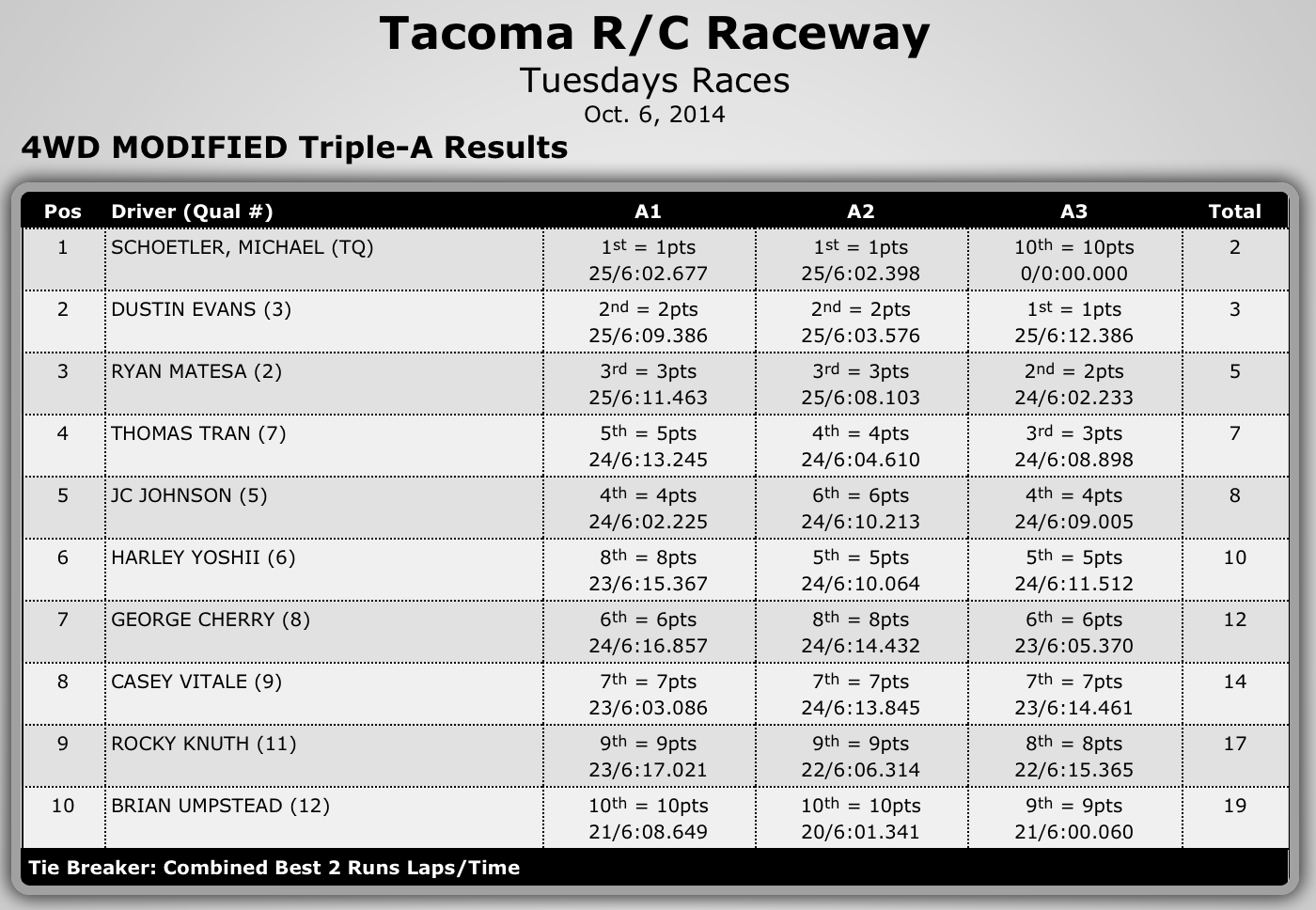 Tacoma R/C Raceway
Tuesdays Races
Oct. 6, 2014

4WD MODIFIED Triple-A Results

| Pos | Driver (Qual #) | A1 | A2 | A3 | Total |
|---|---|---|---|---|---|
| 1 | SCHOETLER, MICHAEL (TQ) | 1st = 1pts 25/6:02.677 | 1st = 1pts 25/6:02.398 | 10th = 10pts 0/0:00.000 | 2 |
| 2 | DUSTIN EVANS (3) | 2nd = 2pts 25/6:09.386 | 2nd = 2pts 25/6:03.576 | 1st = 1pts 25/6:12.386 | 3 |
| 3 | RYAN MATESA (2) | 3rd = 3pts 25/6:11.463 | 3rd = 3pts 25/6:08.103 | 2nd = 2pts 24/6:02.233 | 5 |
| 4 | THOMAS TRAN (7) | 5th = 5pts 24/6:13.245 | 4th = 4pts 24/6:04.610 | 3rd = 3pts 24/6:08.898 | 7 |
| 5 | JC JOHNSON (5) | 4th = 4pts 24/6:02.225 | 6th = 6pts 24/6:10.213 | 4th = 4pts 24/6:09.005 | 8 |
| 6 | HARLEY YOSHII (6) | 8th = 8pts 23/6:15.367 | 5th = 5pts 24/6:10.064 | 5th = 5pts 24/6:11.512 | 10 |
| 7 | GEORGE CHERRY (8) | 6th = 6pts 24/6:16.857 | 8th = 8pts 24/6:14.432 | 6th = 6pts 23/6:05.370 | 12 |
| 8 | CASEY VITALE (9) | 7th = 7pts 23/6:03.086 | 7th = 7pts 24/6:13.845 | 7th = 7pts 23/6:14.461 | 14 |
| 9 | ROCKY KNUTH (11) | 9th = 9pts 23/6:17.021 | 9th = 9pts 22/6:06.314 | 8th = 8pts 22/6:15.365 | 17 |
| 10 | BRIAN UMPSTEAD (12) | 10th = 10pts 21/6:08.649 | 10th = 10pts 20/6:01.341 | 9th = 9pts 21/6:00.060 | 19 |

Tie Breaker: Combined Best 2 Runs Laps/Time